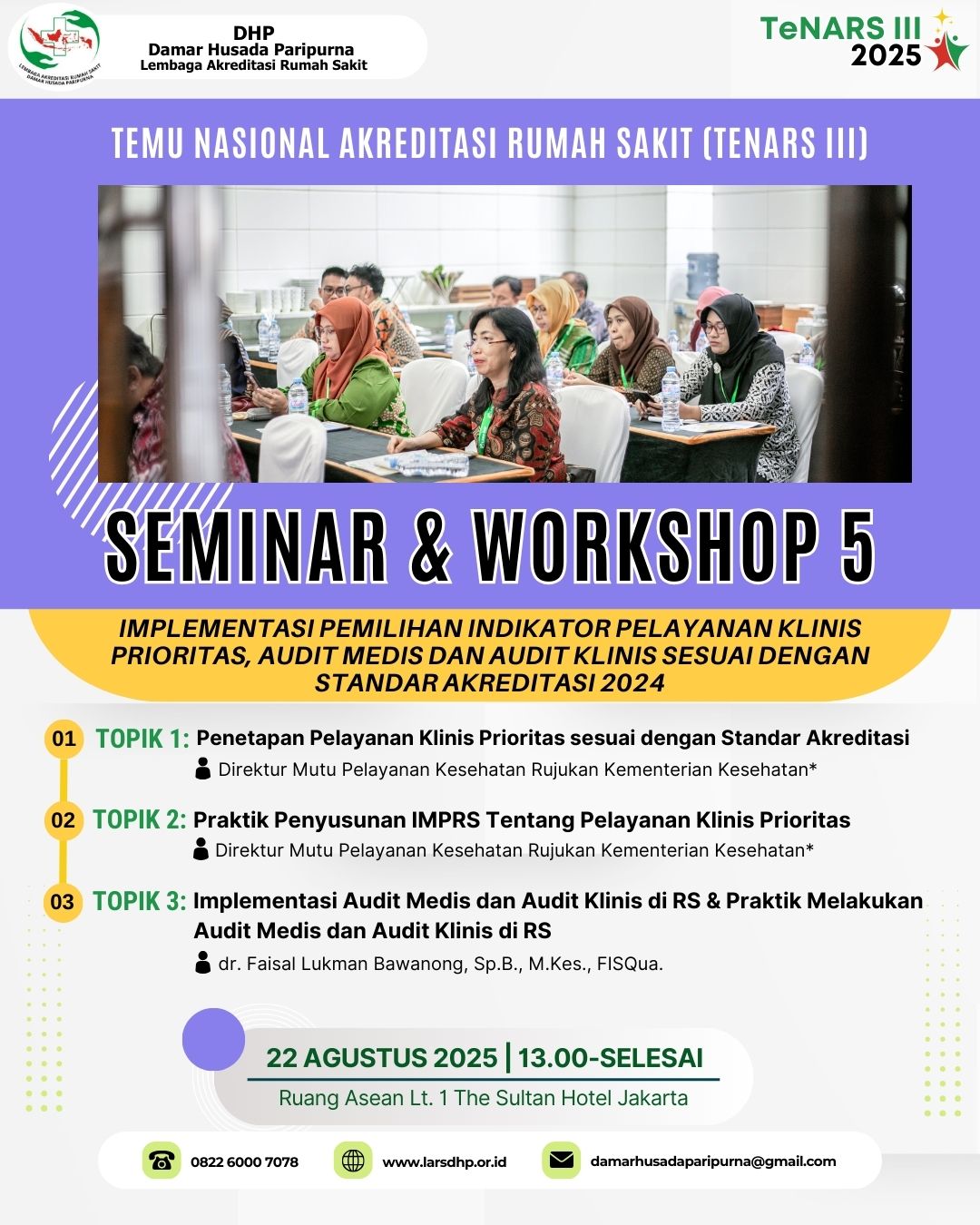 LEMBAGA AKREDITASI RUMAH SAKIT DAMAR HUSADA PARIPURNA

DHP
Damar Husada Paripurna
Lembaga Akreditasi Rumah Sakit

TeNARS III
2025

TEMU NASIONAL AKREDITASI RUMAH SAKIT (TENARS III)

SEMINAR & WORKSHOP 5

IMPLEMENTASI PEMILIHAN INDIKATOR PELAYANAN KLINIS PRIORITAS, AUDIT MEDIS DAN AUDIT KLINIS SESUAI DENGAN STANDAR AKREDITASI 2024

01 TOPIK 1: Penetapan Pelayanan Klinis Prioritas sesuai dengan Standar Akreditasi
Direktur Mutu Pelayanan Kesehatan Rujukan Kementerian Kesehatan*

02 TOPIK 2: Praktik Penyusunan IMPRS Tentang Pelayanan Klinis Prioritas
Direktur Mutu Pelayanan Kesehatan Rujukan Kementerian Kesehatan*

03 TOPIK 3: Implementasi Audit Medis dan Audit Klinis di RS & Praktik Melakukan Audit Medis dan Audit Klinis di RS
dr. Faisal Lukman Bawanong, Sp.B., M.Kes., FISQua.

22 AGUSTUS 2025 | 13.00-SELESAI
Ruang Asean Lt. 1 The Sultan Hotel Jakarta

0822 6000 7078
www.larsdhp.or.id
damarhusadaparipurna@gmail.com